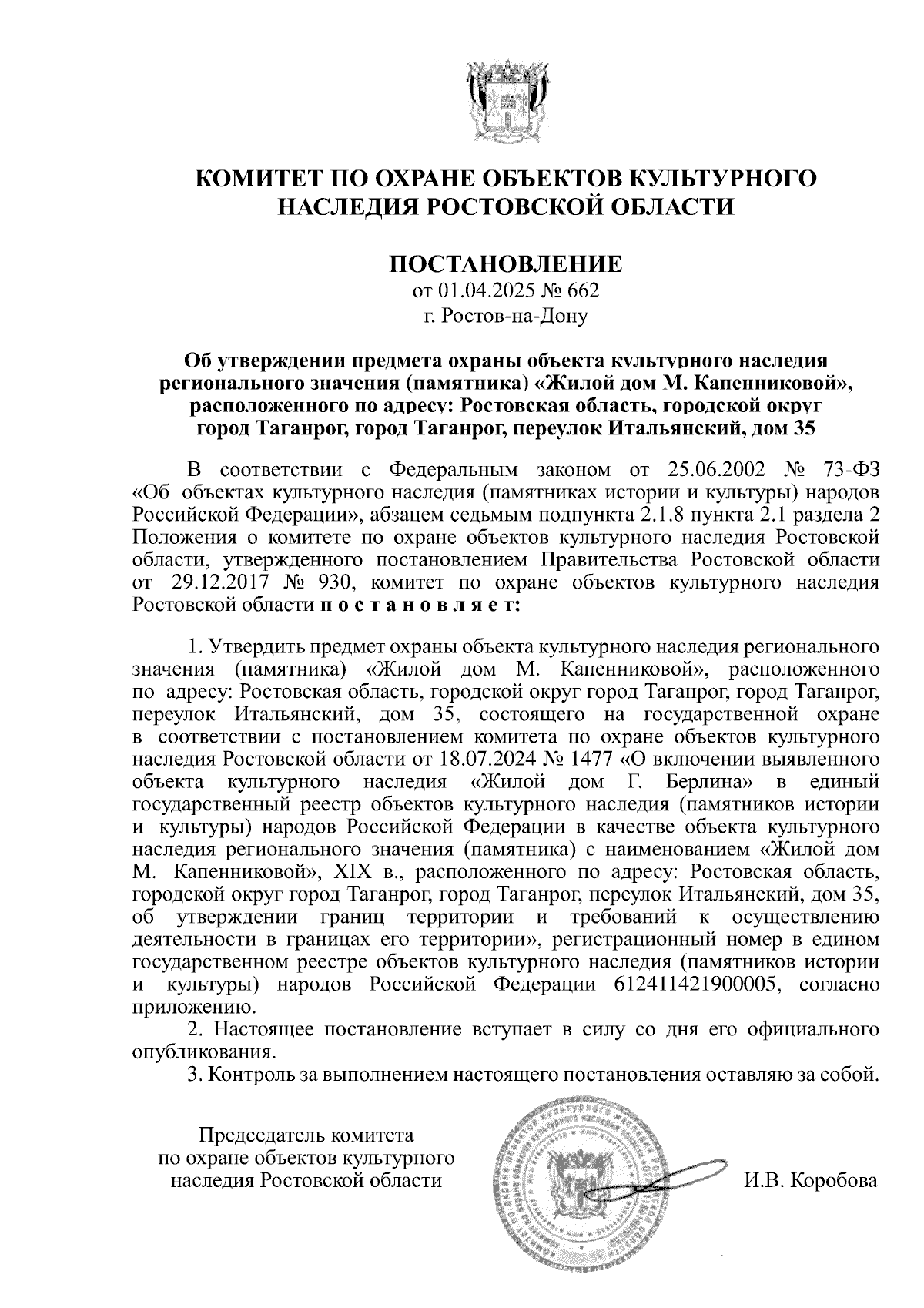 КОМИТЕТ ПО ОХРАНЕ ОБЪЕКТОВ КУЛЬТУРНОГО НАСЛЕДИЯ РОСТОВСКОЙ ОБЛАСТИ

ПОСТАНОВЛЕНИЕ
от 01.04.2025 № 662
г. Ростов-на-Дону

Об утверждении предмета охраны объекта культурного наследия регионального значения (памятника) «Жилой дом М. Капенниковой», расположенного по адресу: Ростовская область, городской округ город Таганрог, город Таганрог, переулок Итальянский, дом 35

В соответствии с Федеральным законом от 25.06.2002 № 73-ФЗ «Об объектах культурного наследия (памятниках истории и культуры) народов Российской Федерации», абзацем седьмым подпункта 2.1.8 пункта 2.1 раздела 2 Положения о комитете по охране объектов культурного наследия Ростовской области, утвержденного постановлением Правительства Ростовской области от 29.12.2017 № 930, комитет по охране объектов культурного наследия Ростовской области п о с т а н о в л я е т:

1. Утвердить предмет охраны объекта культурного наследия регионального значения (памятника) «Жилой дом М. Капенниковой», расположенного по адресу: Ростовская область, городской округ город Таганрог, город Таганрог, переулок Итальянский, дом 35, состоящего на государственной охране в соответствии с постановлением комитета по охране объектов культурного наследия Ростовской области от 18.07.2024 № 1477 «О включении выявленного объекта культурного наследия «Жилой дом Г. Берлина» в единый государственный реестр объектов культурного наследия (памятников истории и культуры) народов Российской Федерации в качестве объекта культурного наследия регионального значения (памятника) с наименованием «Жилой дом М. Капенниковой», XIX в., расположенного по адресу: Ростовская область, городской округ город Таганрог, город Таганрог, переулок Итальянский, дом 35, об утверждении границ территории и требований к осуществлению деятельности в границах его территории», регистрационный номер в едином государственном реестре объектов культурного наследия (памятников истории и культуры) народов Российской Федерации 612411421900005, согласно приложению.
2. Настоящее постановление вступает в силу со дня его официального опубликования.
3. Контроль за выполнением настоящего постановления оставляю за собой.

Председатель комитета по охране объектов культурного наследия Ростовской области

И.В. Коробова